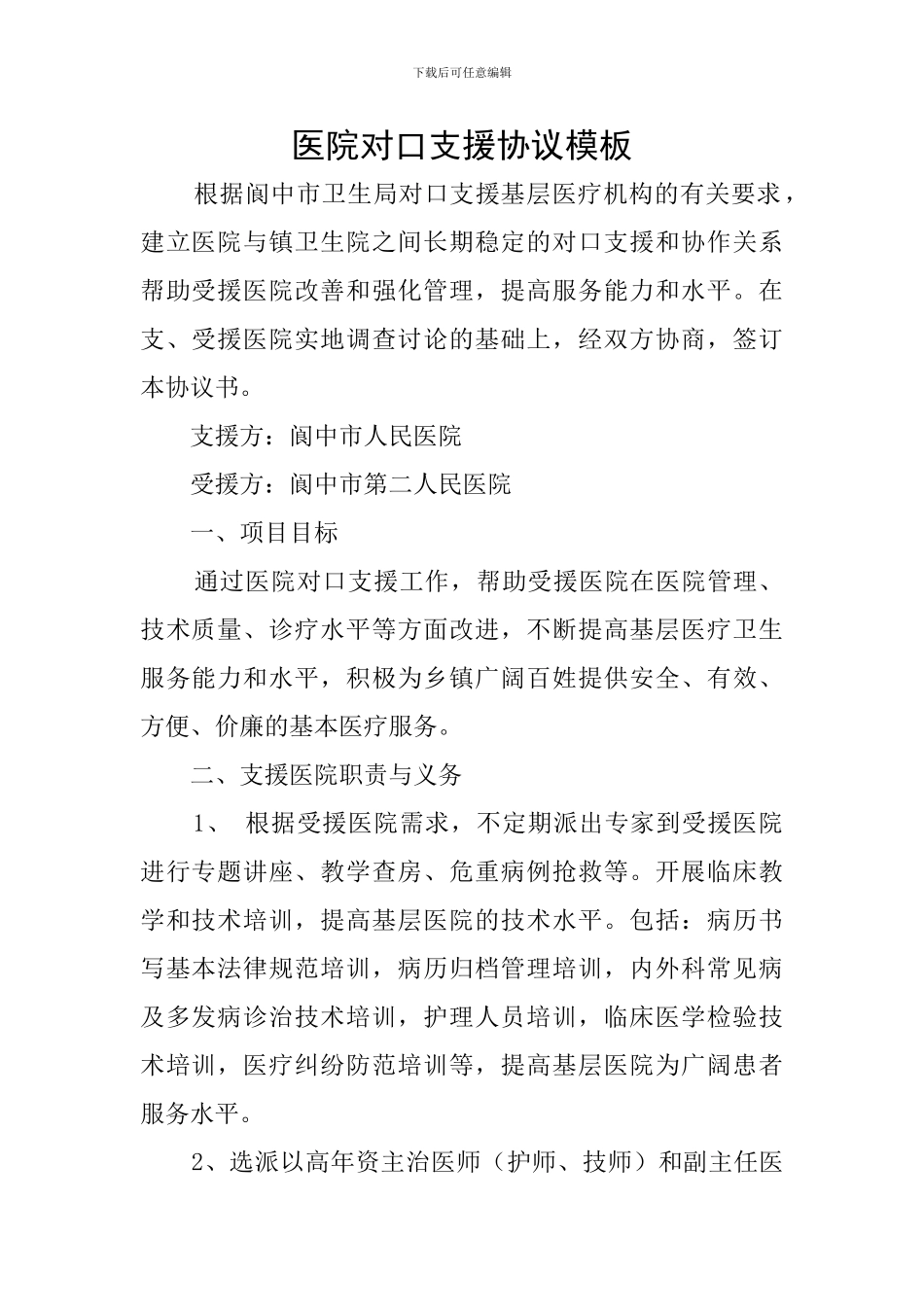 下载后可任意编辑

医院对口支援协议模板

根据阆中市卫生局对口支援基层医疗机构的有关要求，建立医院与镇卫生院之间长期稳定的对口支援和协作关系帮助受援医院改善和强化管理，提高服务能力和水平。在支、受援医院实地调查讨论的基础上，经双方协商，签订本协议书。

支援方：阆中市人民医院

受援方：阆中市第二人民医院

一、项目目标

通过医院对口支援工作，帮助受援医院在医院管理、技术质量、诊疗水平等方面改进，不断提高基层医疗卫生服务能力和水平，积极为乡镇广阔百姓提供安全、有效、方便、价廉的基本医疗服务。

二、支援医院职责与义务

1、 根据受援医院需求，不定期派出专家到受援医院进行专题讲座、教学查房、危重病例抢救等。开展临床教学和技术培训，提高基层医院的技术水平。包括：病历书写基本法律规范培训，病历归档管理培训，内外科常见病及多发病诊治技术培训，护理人员培训，临床医学检验技术培训，医疗纠纷防范培训等，提高基层医院为广阔患者服务水平。

2、选派以高年资主治医师（护师、技师）和副主任医